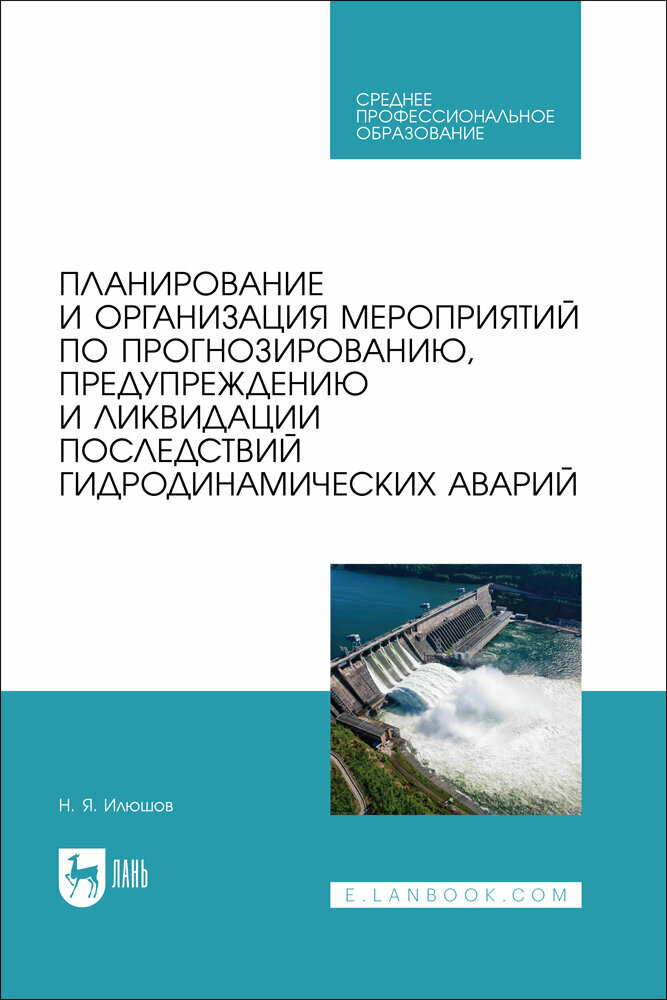 СРЕДНЕЕ ПРОФЕССИОНАЛЬНОЕ ОБРАЗОВАНИЕ

ПЛАНИРОВАНИЕ И ОРГАНИЗАЦИЯ МЕРОПРИЯТИЙ ПО ПРОГНОЗИРОВАНИЮ, ПРЕДУПРЕЖДЕНИЮ И ЛИКВИДАЦИИ ПОСЛЕДСТВИЙ ГИДРОДИНАМИЧЕСКИХ АВАРИЙ

Н. Я. Илюшов

ЛАНЬ

E.LANBOOK.COM